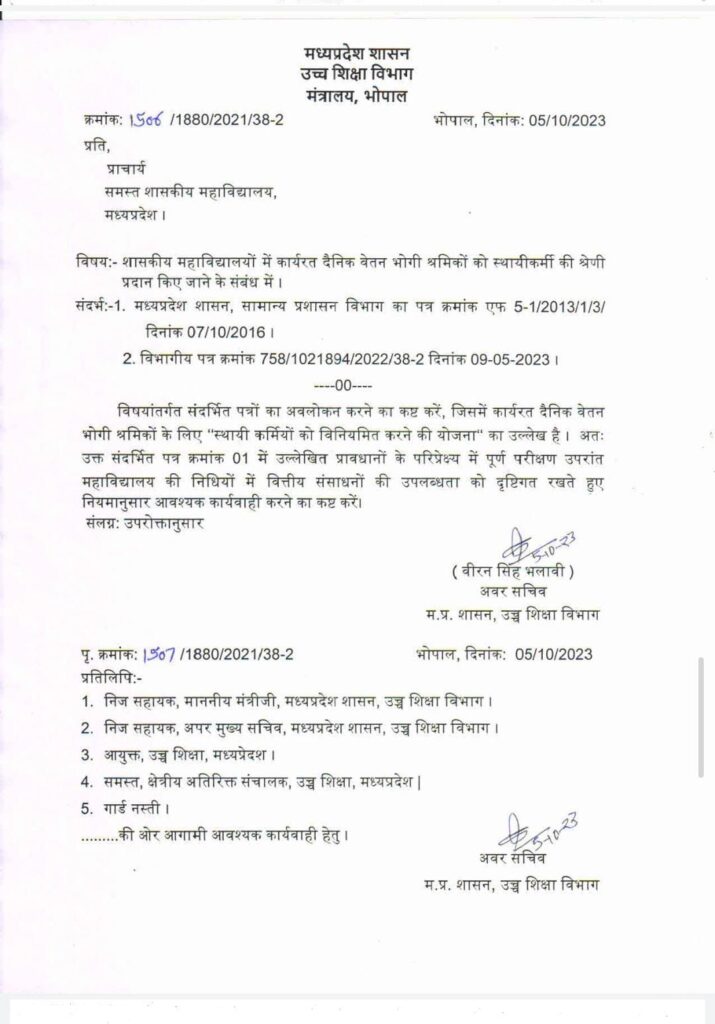 मध्यप्रदेश शासन
उच्च शिक्षा विभाग
मंत्रालय, भोपाल

क्रमांक: 1506 /1880/2021/38-2 भोपाल, दिनांक: 05/10/2023

प्रति,
प्राचार्य
समस्त शासकीय महाविद्यालय,
मध्यप्रदेश।

विषय:- शासकीय महाविद्यालयों में कार्यरत दैनिक वेतन भोगी श्रमिकों को स्थायीकर्मी की श्रेणी प्रदान किए जाने के संबंध में।

संदर्भ:-1. मध्यप्रदेश शासन, सामान्य प्रशासन विभाग का पत्र क्रमांक एफ 5-1/2013/1/3/ दिनांक 07/10/2016।

2. विभागीय पत्र क्रमांक 758/1021894/2022/38-2 दिनांक 09-05-2023।

----00----

विषयांतर्गत संदर्भित पत्रों का अवलोकन करने का कष्ट करें, जिसमें कार्यरत दैनिक वेतन भोगी श्रमिकों के लिए "स्थायी कर्मियों को विनियमित करने की योजना" का उल्लेख है। अतः उक्त संदर्भित पत्र क्रमांक 01 में उल्लेखित प्रावधानों के परिप्रेक्ष्य में पूर्ण परीक्षण उपरांत महाविद्यालय की निधियों में वित्तीय संसाधनों की उपलब्धता को दृष्टिगत रखते हुए नियमानुसार आवश्यक कार्यवाही करने का कष्ट करें।

संलग्न: उपरोक्तानुसार

5-10-23
( वीरन सिंह भलावी )
अवर सचिव
म.प्र. शासन, उच्च शिक्षा विभाग

पृ. क्रमांक: 1507 /1880/2021/38-2 भोपाल, दिनांक: 05/10/2023

प्रतिलिपि:-
1. निज सहायक, माननीय मंत्रीजी, मध्यप्रदेश शासन, उच्च शिक्षा विभाग।
2. निज सहायक, अपर मुख्य सचिव, मध्यप्रदेश शासन, उच्च शिक्षा विभाग।
3. आयुक्त, उच्च शिक्षा, मध्यप्रदेश।
4. समस्त, क्षेत्रीय अतिरिक्त संचालक, उच्च शिक्षा, मध्यप्रदेश |
5. गार्ड नस्ती।
.........की ओर आगामी आवश्यक कार्यवाही हेतु।

5-10-23
अवर सचिव
म.प्र. शासन, उच्च शिक्षा विभाग